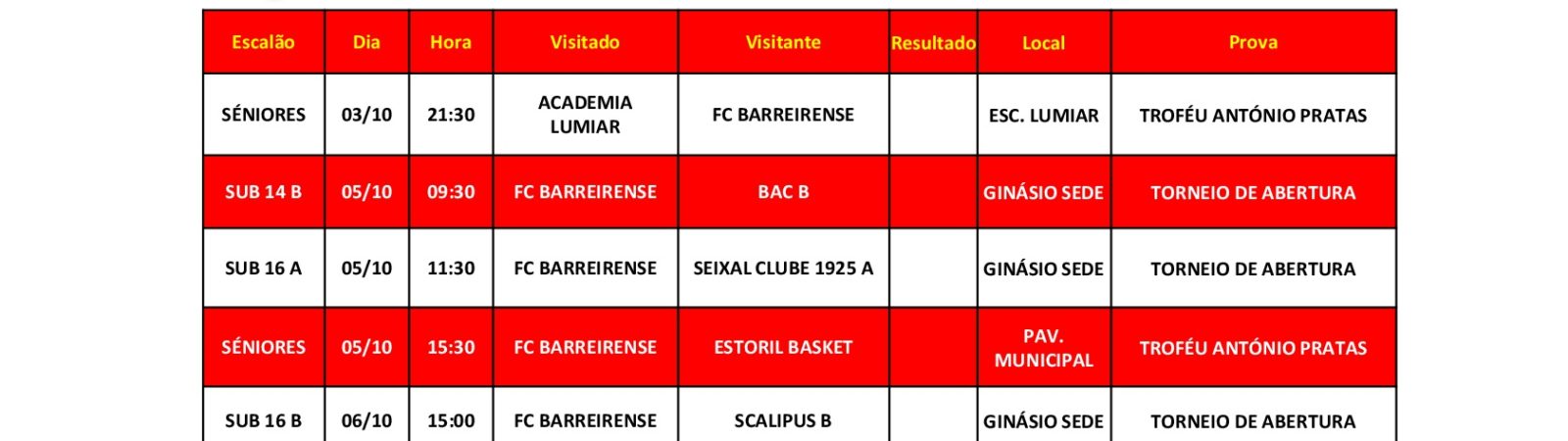 | Escalão | Dia | Hora | Visitado | Visitante | Resultado | Local | Prova |
|---|---|---|---|---|---|---|---|
| SÉNIORES | 03/10 | 21:30 | ACADEMIA LUMIAR | FC BARREIRENSE | | ESC. LUMIAR | TROFÉU ANTÓNIO PRATAS |
| SUB 14 B | 05/10 | 09:30 | FC BARREIRENSE | BAC B | | GINÁSIO SEDE | TORNEIO DE ABERTURA |
| SUB 16 A | 05/10 | 11:30 | FC BARREIRENSE | SEIXAL CLUBE 1925 A | | GINÁSIO SEDE | TORNEIO DE ABERTURA |
| SÉNIORES | 05/10 | 15:30 | FC BARREIRENSE | ESTORIL BASKET | | PAV. MUNICIPAL | TROFÉU ANTÓNIO PRATAS |
| SUB 16 B | 06/10 | 15:00 | FC BARREIRENSE | SCALIPUS B | | GINÁSIO SEDE | TORNEIO DE ABERTURA |